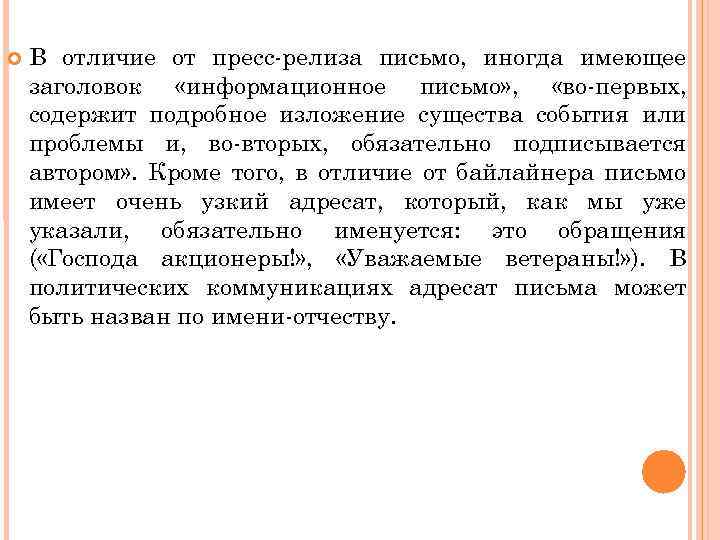 В отличие от пресс-релиза письмо, иногда имеющее заголовок «информационное письмо», «во-первых, содержит подробное изложение существа события или проблемы и, во-вторых, обязательно подписывается автором». Кроме того, в отличие от байлайнера письмо имеет очень узкий адресат, который, как мы уже указали, обязательно именуется: это обращения («Господа акционеры!», «Уважаемые ветераны!»). В политических коммуникациях адресат письма может быть назван по имени-отчеству.